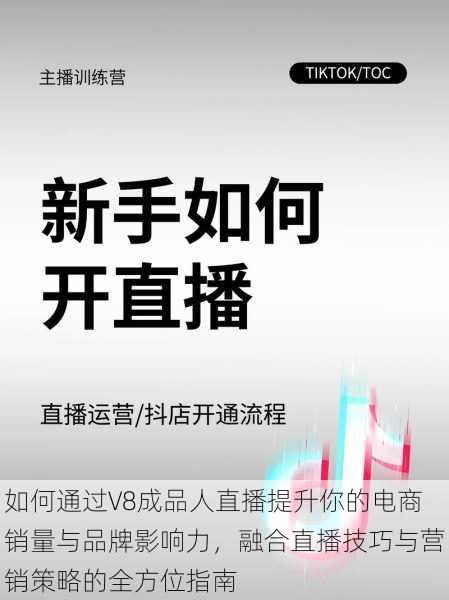 主播训练营

TIKTOK/TOC

新手如何开直播

直播运营/抖店开通流程

如何通过V8成品人直播提升你的电商销量与品牌影响力，融合直播技巧与营销策略的全方位指南